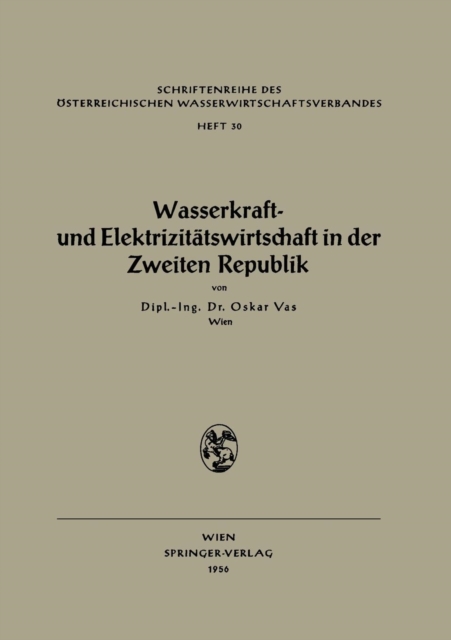 SCHRIFTENREIHE DES
ÖSTERREICHISCHEN WASSERWIRTSCHAFTSVERBANDES
HEFT 30

Wasserkraft- und Elektrizitätswirtschaft in der Zweiten Republik

von

Dipl.-Ing. Dr. Oskar Vas
Wien

WIEN
SPRINGER-VERLAG
1956